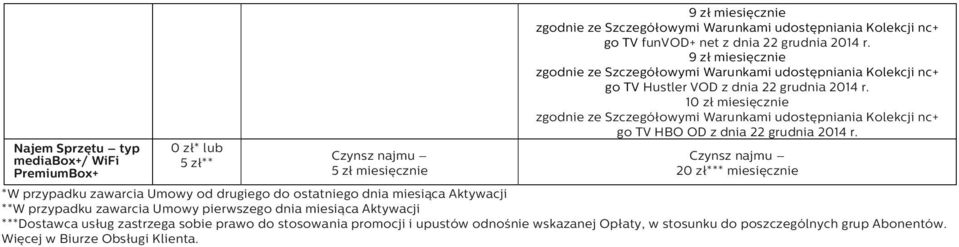 |  |  |  | 9 zł miesięcznie zgodnie ze Szczegółowymi Warunkami udostępniania Kolekcji nc+ go TV funVOD+ net z dnia 22 grudnia 2014 r. 9 zł miesięcznie zgodnie ze Szczegółowymi Warunkami udostępniania Kolekcji nc+ go TV Hustler VOD z dnia 22 grudnia 2014 r. 10 zł miesięcznie zgodnie ze Szczegółowymi Warunkami udostępniania Kolekcji nc+ go TV HBO OD z dnia 22 grudnia 2014 r. |
|---|---|---|---|
| Najem Sprzętu – typ mediaBox+/ WiFi PremiumBox+ | 0 zł* lub 5 zł** | Czynsz najmu – 5 zł miesięcznie | Czynsz najmu – 20 zł*** miesięcznie |

*W przypadku zawarcia Umowy od drugiego do ostatniego dnia miesiąca Aktywacji
**W przypadku zawarcia Umowy pierwszego dnia miesiąca Aktywacji
***Dostawca usług zastrzega sobie prawo do stosowania promocji i upustów odnośnie wskazanej Opłaty, w stosunku do poszczególnych grup Abonentów. Więcej w Biurze Obsługi Klienta.